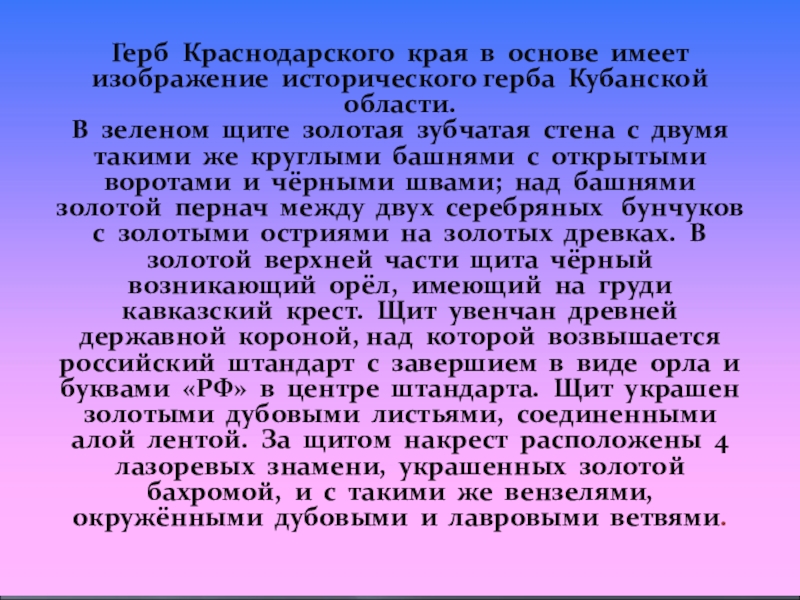 Герб Краснодарского края в основе имеет изображение исторического герба Кубанской области.

В зеленом щите золотая зубчатая стена с двумя такими же круглыми башнями с открытыми воротами и чёрными швами; над башнями золотой пернач между двух серебряных бунчуков с золотыми остриями на золотых древках. В золотой верхней части щита чёрный возникающий орёл, имеющий на груди кавказский крест. Щит увенчан древней державной короной, над которой возвышается российский штандарт с завершием в виде орла и буквами «РФ» в центре штандарта. Щит украшен золотыми дубовыми листьями, соединенными алой лентой. За щитом накрест расположены 4 лазоревых знамени, украшенных золотой бахромой, и с такими же вензелями, окружёнными дубовыми и лавровыми ветвями.